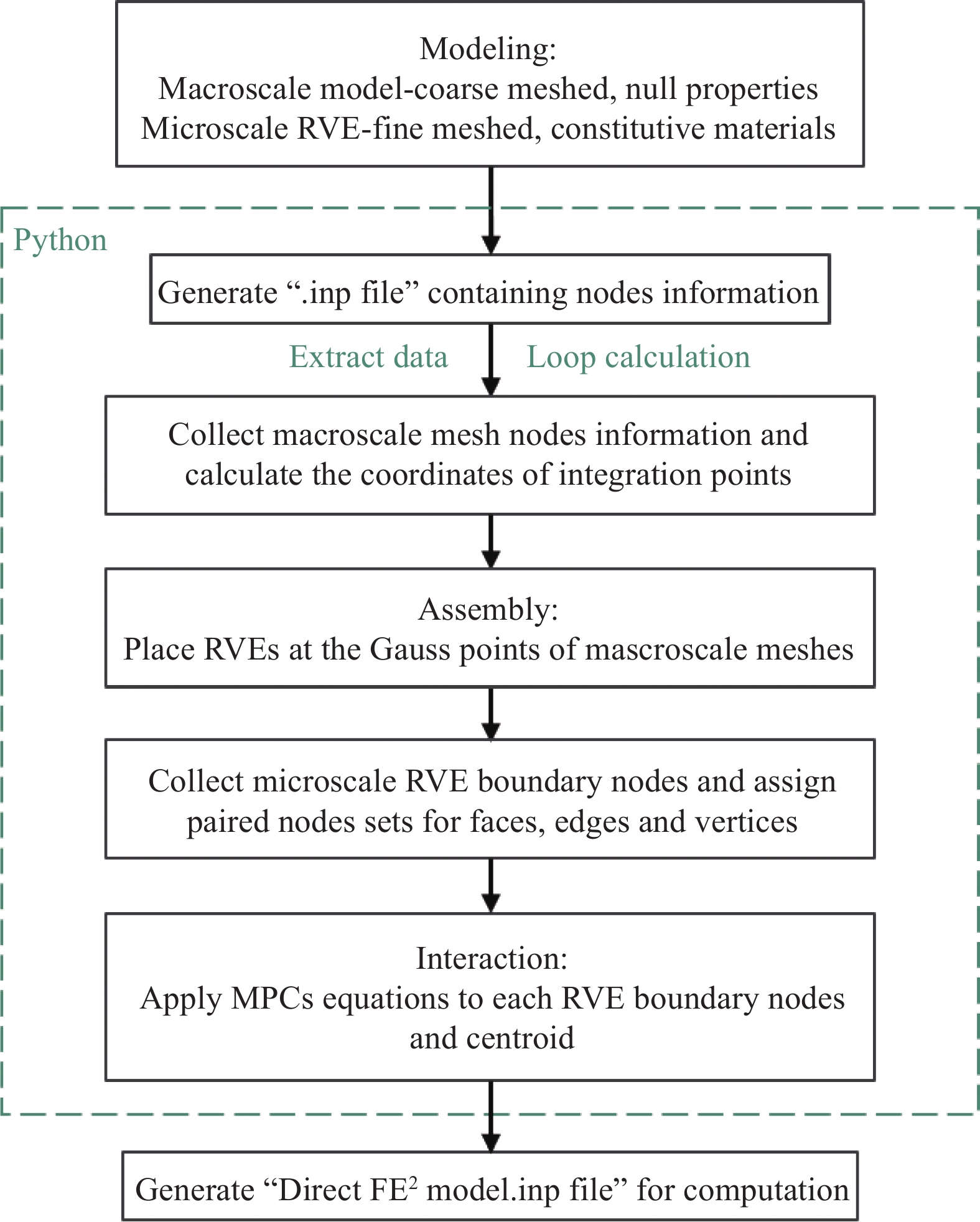 Modeling:
Macroscale model-coarse meshed, null properties
Microscale RVE-fine meshed, constitutive materials

Python

Generate “.inp file” containing nodes information

Extract data

Loop calculation

Collect macroscale mesh nodes information and calculate the coordinates of integration points

Assembly:
Place RVEs at the Gauss points of mascroscale meshes

Collect microscale RVE boundary nodes and assign paired nodes sets for faces, edges and vertices

Interaction:
Apply MPCs equations to each RVE boundary nodes and centroid

Generate “Direct FE$^2$ model.inp file” for computation